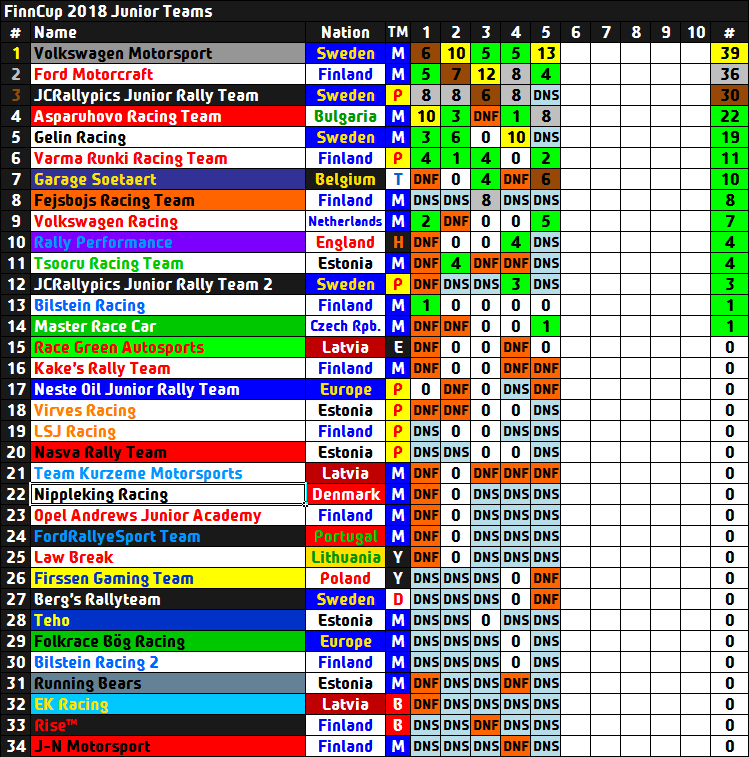 FinnCup 2018 Junior Teams

| # | Name | Nation | TM | 1 | 2 | 3 | 4 | 5 | 6 | 7 | 8 | 9 | 10 | # |
|---|---|---|---|---|---|---|---|---|---|---|---|---|---|---|
| 1 | Volkswagen Motorsport | Sweden | M | 6 | 10 | 5 | 5 | 13 | | | | | | 39 |
| 2 | Ford Motorcraft | Finland | M | 5 | 7 | 12 | 8 | 4 | | | | | | 36 |
| 3 | JCRallypics Junior Rally Team | Sweden | P | 8 | 8 | 6 | 8 | DNS | | | | | | 30 |
| 4 | Asparuhovo Racing Team | Bulgaria | M | 10 | 3 | DNF | 1 | 8 | | | | | | 22 |
| 5 | Gelin Racing | Sweden | M | 3 | 6 | 0 | 10 | DNS | | | | | | 19 |
| 6 | Varma Runki Racing Team | Finland | P | 4 | 1 | 4 | 0 | 2 | | | | | | 11 |
| 7 | Garage Soetaert | Belgium | T | DNF | 0 | 4 | DNF | 6 | | | | | | 10 |
| 8 | Fejsbojs Racing Team | Finland | M | DNS | DNS | 8 | DNS | DNS | | | | | | 8 |
| 9 | Volkswagen Racing | Netherlands | M | 2 | DNF | 0 | 0 | 5 | | | | | | 7 |
| 10 | Rally Performance | England | H | DNF | 0 | 0 | 4 | DNS | | | | | | 4 |
| 11 | Tsooru Racing Team | Estonia | M | DNF | 4 | DNF | DNF | DNS | | | | | | 4 |
| 12 | JCRallypics Junior Rally Team 2 | Sweden | P | DNF | DNS | DNS | 3 | DNS | | | | | | 3 |
| 13 | Bilstein Racing | Finland | M | 1 | 0 | 0 | 0 | 0 | | | | | | 1 |
| 14 | Master Race Car | Czech Rpb. | M | DNF | DNF | 0 | 0 | 1 | | | | | | 1 |
| 15 | Race Green Autosports | Latvia | E | DNF | 0 | 0 | DNF | 0 | | | | | | 0 |
| 16 | Kake's Rally Team | Finland | M | DNF | 0 | 0 | DNF | DNF | | | | | | 0 |
| 17 | Neste Oil Junior Rally Team | Europe | P | 0 | DNF | 0 | DNS | DNF | | | | | | 0 |
| 18 | Virves Racing | Estonia | P | DNF | DNF | 0 | 0 | DNS | | | | | | 0 |
| 19 | LSJ Racing | Finland | P | DNS | 0 | 0 | DNS | DNS | | | | | | 0 |
| 20 | Nasva Rally Team | Estonia | P | DNS | DNS | 0 | 0 | DNS | | | | | | 0 |
| 21 | Team Kurzeme Motorsports | Latvia | M | DNF | 0 | DNF | DNF | DNF | | | | | | 0 |
| 22 | Nippleking Racing | Denmark | M | DNF | 0 | DNS | DNS | DNS | | | | | | 0 |
| 23 | Opel Andrews Junior Academy | Finland | M | DNF | 0 | DNS | DNS | DNS | | | | | | 0 |
| 24 | FordRallyeSport Team | Portugal | M | DNF | 0 | DNS | DNS | DNS | | | | | | 0 |
| 25 | Law Break | Lithuania | Y | DNF | 0 | DNS | DNS | DNS | | | | | | 0 |
| 26 | Firssen Gaming Team | Poland | Y | DNS | DNS | DNS | 0 | DNF | | | | | | 0 |
| 27 | Berg's Rallyteam | Sweden | D | DNS | DNS | DNS | 0 | DNF | | | | | | 0 |
| 28 | Teho | Estonia | M | DNS | DNS | 0 | DNS | DNS | | | | | | 0 |
| 29 | Folkrace Bög Racing | Europe | M | DNS | DNS | DNS | 0 | DNS | | | | | | 0 |
| 30 | Bilstein Racing 2 | Finland | M | DNS | DNS | DNS | 0 | DNS | | | | | | 0 |
| 31 | Running Bears | Estonia | M | DNF | DNS | DNS | DNF | DNS | | | | | | 0 |
| 32 | EK Racing | Latvia | B | DNF | DNS | DNS | DNS | DNS | | | | | | 0 |
| 33 | Rise™ | Finland | B | DNS | DNS | DNF | DNS | DNS | | | | | | 0 |
| 34 | J-N Motorsport | Finland | M | DNS | DNS | DNS | DNF | DNS | | | | | | 0 |